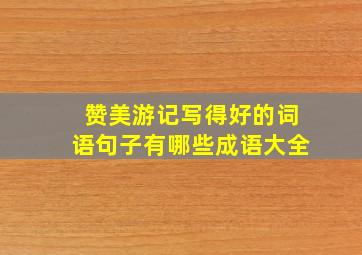 赞美游记写得好的词语句子有哪些成语大全